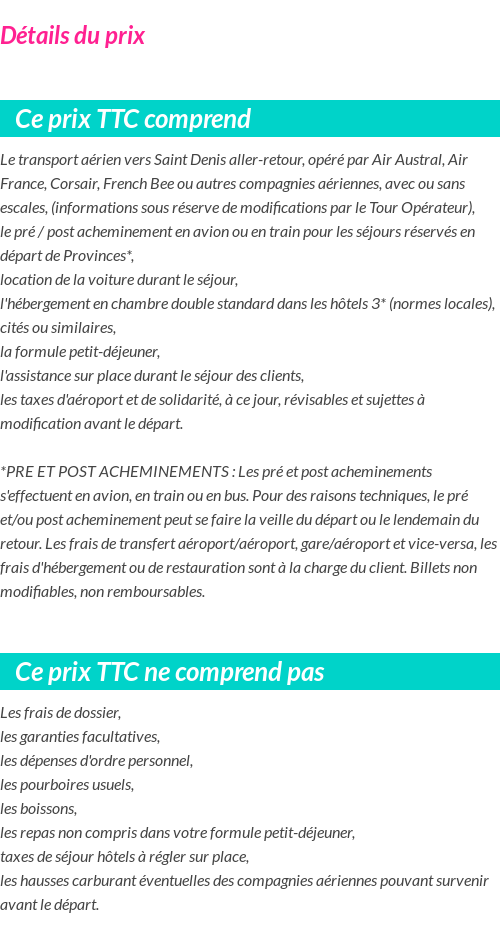 Détails du prix

Ce prix TTC comprend

Le transport aérien vers Saint Denis aller-retour, opéré par Air Austral, Air France, Corsair, French Bee ou autres compagnies aériennes, avec ou sans escales, (informations sous réserve de modifications par le Tour Opérateur),
le pré / post acheminement en avion ou en train pour les séjours réservés en départ de Provinces*,
location de la voiture durant le séjour,
l'hébergement en chambre double standard dans les hôtels 3* (normes locales), cités ou similaires,
la formule petit-déjeuner,
l'assistance sur place durant le séjour des clients,
les taxes d'aéroport et de solidarité, à ce jour, révisables et sujettes à modification avant le départ.

*PRE ET POST ACHEMINEMENTS : Les pré et post acheminements s'effectuent en avion, en train ou en bus. Pour des raisons techniques, le pré et/ou post acheminement peut se faire la veille du départ ou le lendemain du retour. Les frais de transfert aéroport/aéroport, gare/aéroport et vice-versa, les frais d'hébergement ou de restauration sont à la charge du client. Billets non modifiables, non remboursables.

Ce prix TTC ne comprend pas

Les frais de dossier,
les garanties facultatives,
les dépenses d'ordre personnel,
les pourboires usuels,
les boissons,
les repas non compris dans votre formule petit-déjeuner,
taxes de séjour hôtels à régler sur place,
les hausses carburant éventuelles des compagnies aériennes pouvant survenir avant le départ.